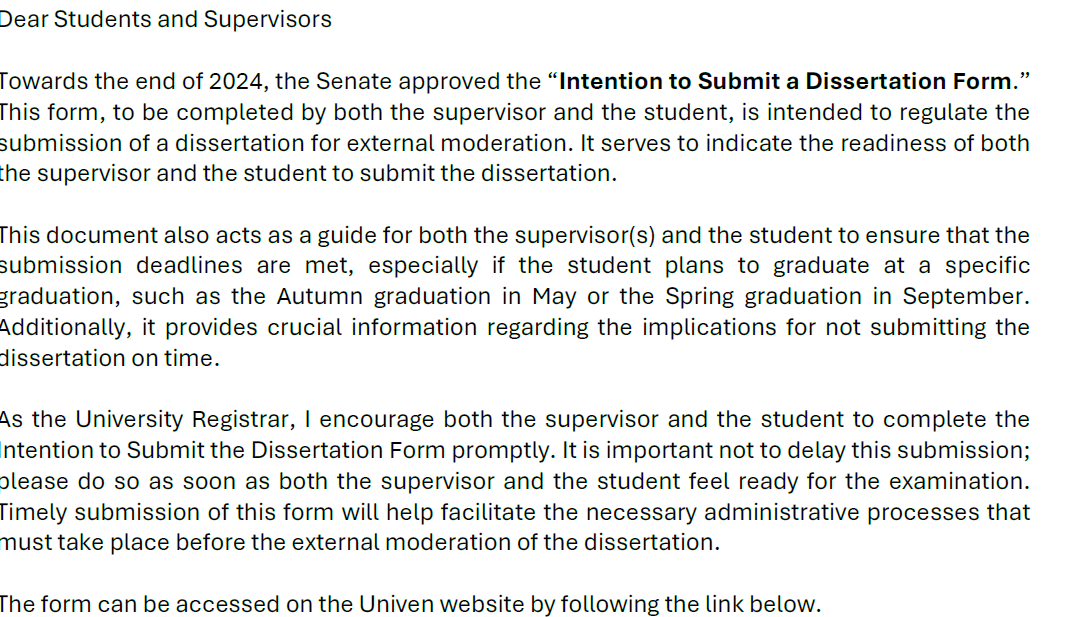 Dear Students and Supervisors

Towards the end of 2024, the Senate approved the "Intention to Submit a Dissertation Form." This form, to be completed by both the supervisor and the student, is intended to regulate the submission of a dissertation for external moderation. It serves to indicate the readiness of both the supervisor and the student to submit the dissertation.

This document also acts as a guide for both the supervisor(s) and the student to ensure that the submission deadlines are met, especially if the student plans to graduate at a specific graduation, such as the Autumn graduation in May or the Spring graduation in September. Additionally, it provides crucial information regarding the implications for not submitting the dissertation on time.

As the University Registrar, I encourage both the supervisor and the student to complete the Intention to Submit the Dissertation Form promptly. It is important not to delay this submission; please do so as soon as both the supervisor and the student feel ready for the examination. Timely submission of this form will help facilitate the necessary administrative processes that must take place before the external moderation of the dissertation.

The form can be accessed on the Univen website by following the link below.